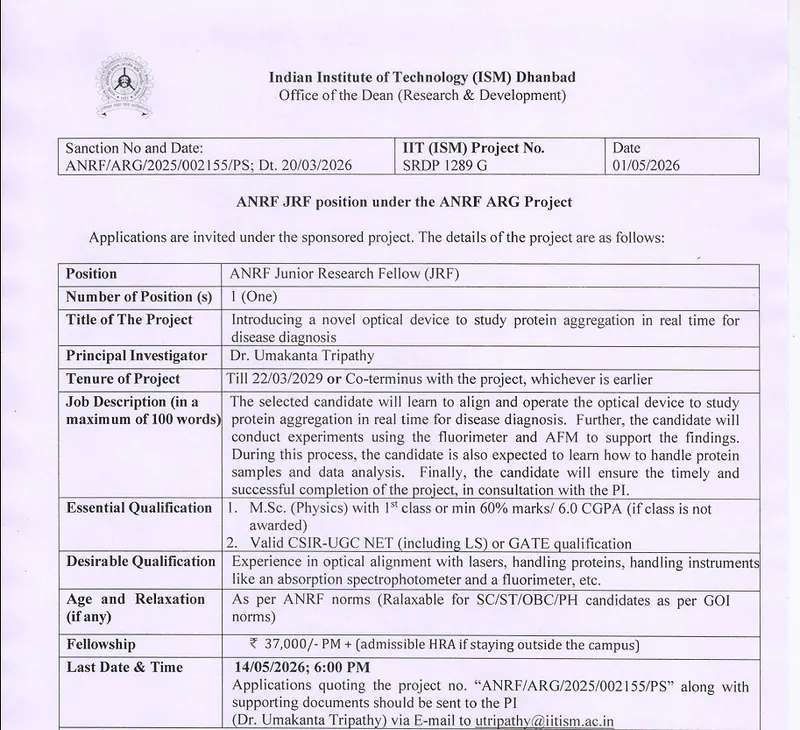 Indian Institute of Technology (ISM) Dhanbad
Office of the Dean (Research & Development)

| Sanction No and Date: ANRF/ARG/2025/002155/PS; Dt. 20/03/2026 | IIT (ISM) Project No. SRDP 1289 G | Date 01/05/2026 |
|---|---|---|

ANRF JRF position under the ANRF ARG Project

Applications are invited under the sponsored project. The details of the project are as follows:

| Position | ANRF Junior Research Fellow (JRF) |
|---|---|
| Number of Position (s) | 1 (One) |
| Title of The Project | Introducing a novel optical device to study protein aggregation in real time for disease diagnosis |
| Principal Investigator | Dr. Umakanta Tripathy |
| Tenure of Project | Till 22/03/2029 or Co-terminus with the project, whichever is earlier |
| Job Description (in a maximum of 100 words) | The selected candidate will learn to align and operate the optical device to study protein aggregation in real time for disease diagnosis. Further, the candidate will conduct experiments using the fluorimeter and AFM to support the findings. During this process, the candidate is also expected to learn how to handle protein samples and data analysis. Finally, the candidate will ensure the timely and successful completion of the project, in consultation with the PI. |
| Essential Qualification | 1. M.Sc. (Physics) with $1^{st}$ class or min 60% marks/ 6.0 CGPA (if class is not awarded) 2. Valid CSIR-UGC NET (including LS) or GATE qualification |
| Desirable Qualification | Experience in optical alignment with lasers, handling proteins, handling instruments like an absorption spectrophotometer and a fluorimeter, etc. |
| Age and Relaxation (if any) | As per ANRF norms (Ralaxable for SC/ST/OBC/PH candidates as per GOI norms) |
| Fellowship | ₹ 37,000/- PM + (admissible HRA if staying outside the campus) |
| Last Date & Time | 14/05/2026; 6:00 PM Applications quoting the project no. "ANRF/ARG/2025/002155/PS" along with supporting documents should be sent to the PI (Dr. Umakanta Tripathy) via E-mail to utripathy@iitism.ac.in |